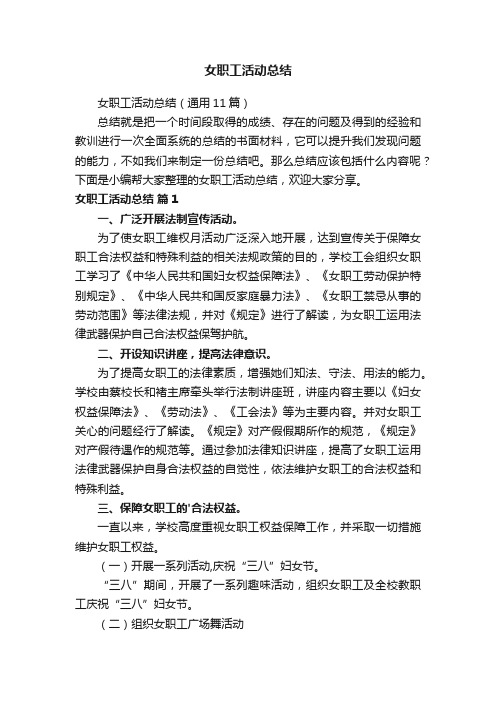 女职工活动总结

女职工活动总结（通用11篇）

总结就是把一个时间段取得的成绩、存在的问题及得到的经验和教训进行一次全面系统的总结的书面材料，它可以提升我们发现问题的能力，不如我们来制定一份总结吧。那么总结应该包括什么内容呢？下面是小编帮大家整理的女职工活动总结，欢迎大家分享。

女职工活动总结 篇1

一、广泛开展法制宣传活动。

为了使女职工维权月活动广泛深入地开展，达到宣传关于保障女职工合法权益和特殊利益的相关法规政策的目的，学校工会组织女职工学习了《中华人民共和国妇女权益保障法》、《女职工劳动保护特别规定》、《中华人民共和国反家庭暴力法》、《女职工禁忌从事的劳动范围》等法律法规，并对《规定》进行了解读，为女职工运用法律武器保护自己合法权益保驾护航。

二、开设知识讲座，提高法律意识。

为了提高女职工的法律素质，增强她们知法、守法、用法的能力。学校由蔡校长和褚主席牵头举行法制讲座班，讲座内容主要以《妇女权益保障法》、《劳动法》、《工会法》等为主要内容。并对女职工关心的问题经行了解读。《规定》对产假假期所作的规范，《规定》对产假待遇作的规范等。通过参加法律知识讲座，提高了女职工运用法律武器保护自身合法权益的自觉性，依法维护女职工的合法权益和特殊利益。

三、保障女职工的'合法权益。

一直以来，学校高度重视女职工权益保障工作，并采取一切措施维护女职工权益。

（一）开展一系列活动,庆祝“三八”妇女节。

“三八”期间，开展了一系列趣味活动，组织女职工及全校教职工庆祝“三八”妇女节。

（二）组织女职工广场舞活动